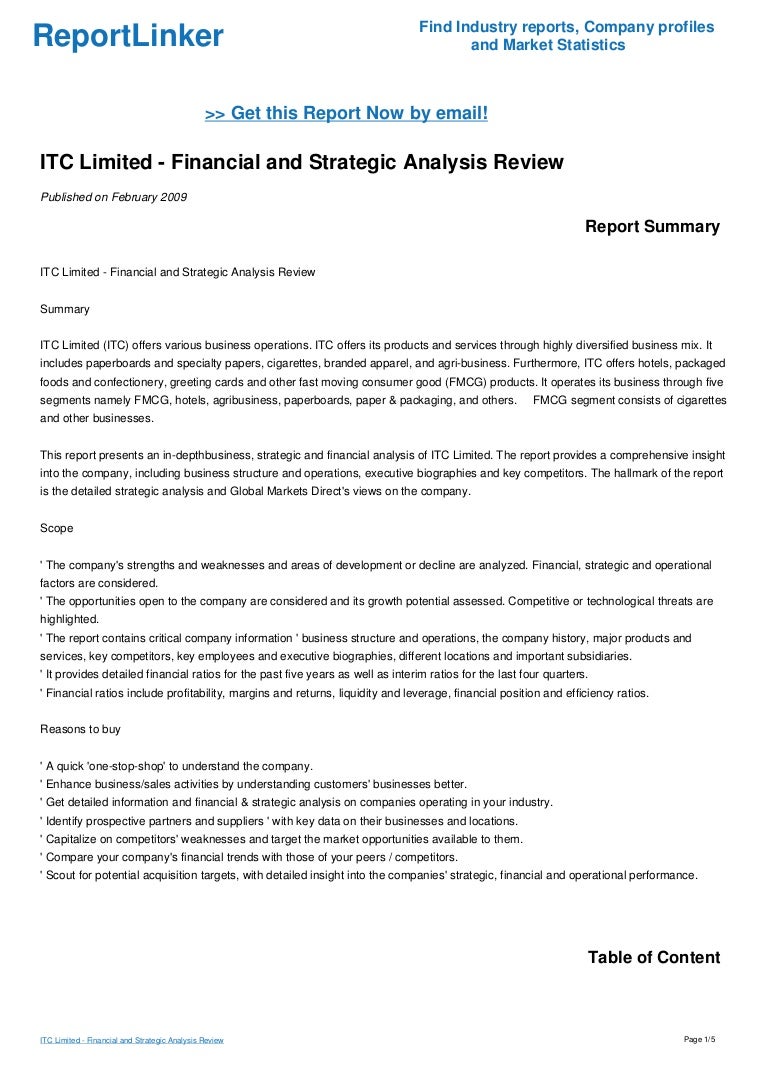 ReportLinker

Find Industry reports, Company profiles and Market Statistics

>> Get this Report Now by email!

ITC Limited - Financial and Strategic Analysis Review

Published on February 2009

Report Summary

ITC Limited - Financial and Strategic Analysis Review

Summary

ITC Limited (ITC) offers various business operations. ITC offers its products and services through highly diversified business mix. It includes paperboards and specialty papers, cigarettes, branded apparel, and agri-business. Furthermore, ITC offers hotels, packaged foods and confectionery, greeting cards and other fast moving consumer good (FMCG) products. It operates its business through five segments namely FMCG, hotels, agribusiness, paperboards, paper & packaging, and others. FMCG segment consists of cigarettes and other businesses.

This report presents an in-depthbusiness, strategic and financial analysis of ITC Limited. The report provides a comprehensive insight into the company, including business structure and operations, executive biographies and key competitors. The hallmark of the report is the detailed strategic analysis and Global Markets Direct's views on the company.

Scope

' The company's strengths and weaknesses and areas of development or decline are analyzed. Financial, strategic and operational factors are considered.
' The opportunities open to the company are considered and its growth potential assessed. Competitive or technological threats are highlighted.
' The report contains critical company information ' business structure and operations, the company history, major products and services, key competitors, key employees and executive biographies, different locations and important subsidiaries.
' It provides detailed financial ratios for the past five years as well as interim ratios for the last four quarters.
' Financial ratios include profitability, margins and returns, liquidity and leverage, financial position and efficiency ratios.

Reasons to buy

' A quick 'one-stop-shop' to understand the company.
' Enhance business/sales activities by understanding customers' businesses better.
' Get detailed information and financial & strategic analysis on companies operating in your industry.
' Identify prospective partners and suppliers ' with key data on their businesses and locations.
' Capitalize on competitors' weaknesses and target the market opportunities available to them.
' Compare your company's financial trends with those of your peers / competitors.
' Scout for potential acquisition targets, with detailed insight into the companies' strategic, financial and operational performance.

Table of Content

ITC Limited - Financial and Strategic Analysis Review

Page 1/5